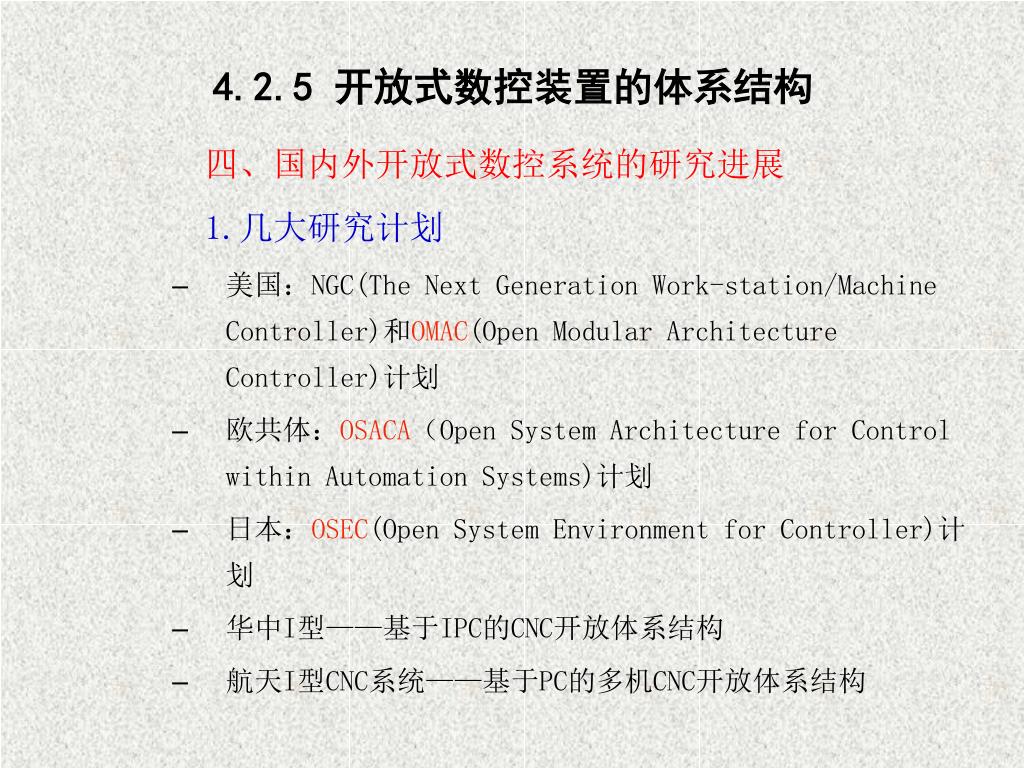 4.2.5 开放式数控装置的体系结构

四、国内外开放式数控系统的研究进展

1.几大研究计划

– 美国：NGC(The Next Generation Work-station/Machine Controller)和OMAC(Open Modular Architecture Controller)计划

– 欧共体：OSACA（Open System Architecture for Control within Automation Systems)计划

– 日本：OSEC(Open System Environment for Controller)计划

– 华中I型——基于IPC的CNC开放体系结构

– 航天I型CNC系统——基于PC的多机CNC开放体系结构